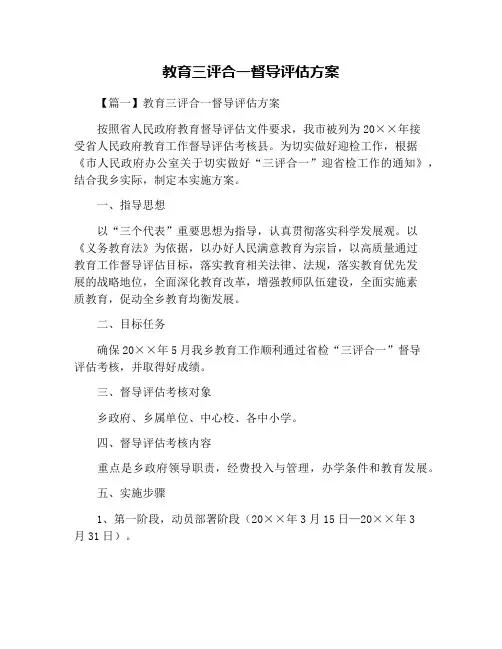 教育三评合一督导评估方案

【篇一】教育三评合一督导评估方案

按照省人民政府教育督导评估文件要求，我市被列为20××年接受省人民政府教育工作督导评估考核县。为切实做好迎检工作，根据《市人民政府办公室关于切实做好“三评合一”迎省检工作的通知》，结合我乡实际，制定本实施方案。

一、指导思想

以“三个代表”重要思想为指导，认真贯彻落实科学发展观。以《义务教育法》为依据，以办好人民满意教育为宗旨，以高质量通过教育工作督导评估目标，落实教育相关法律、法规，落实教育优先发展的战略地位，全面深化教育改革，增强教师队伍建设，全面实施素质教育，促动全乡教育均衡发展。

二、目标任务

确保20××年5月我乡教育工作顺利通过省检“三评合一”督导评估考核，并取得好成绩。

三、督导评估考核对象

乡政府、乡属单位、中心校、各中小学。

四、督导评估考核内容

重点是乡政府领导职责，经费投入与管理，办学条件和教育发展。

五、实施步骤

1、第一阶段，动员部署阶段（20××年3月15日—20××年3月31日）。